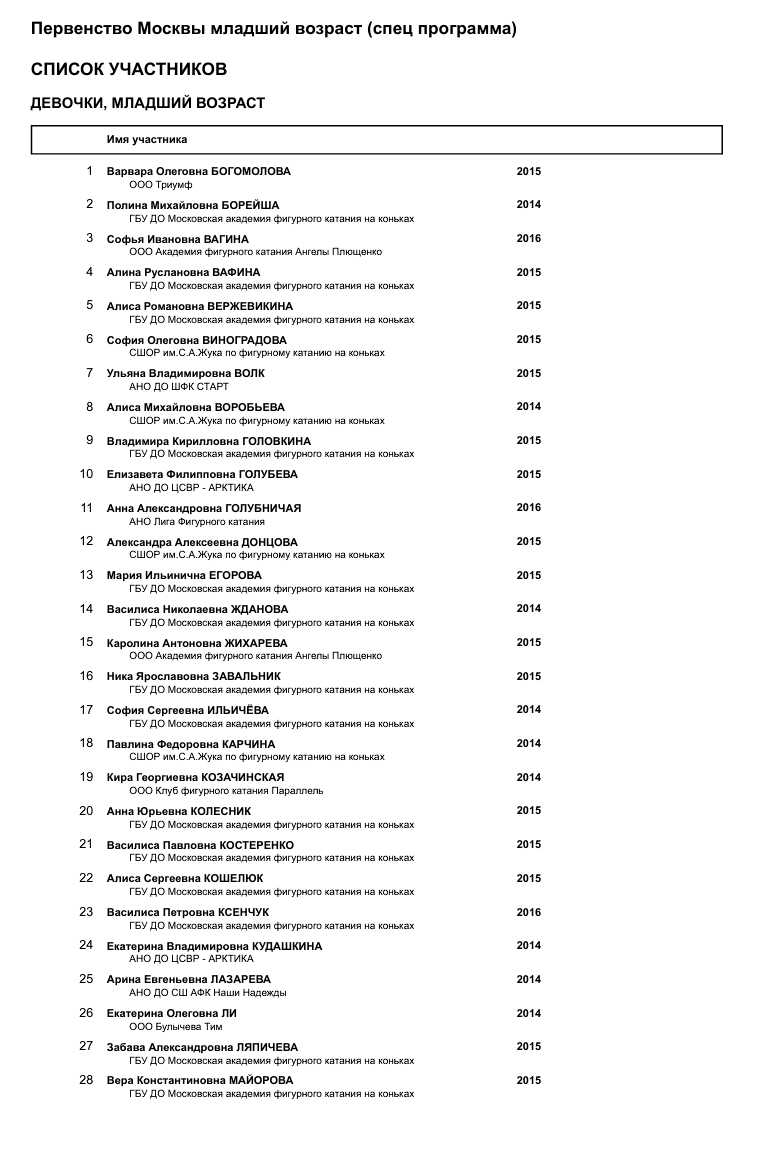 Первенство Москвы младший возраст (спец программа)

СПИСОК УЧАСТНИКОВ

ДЕВОЧКИ, МЛАДШИЙ ВОЗРАСТ

Имя участника

1 Варвара Олеговна БОГОМОЛОВА 2015
ООО Триумф

2 Полина Михайловна БОРЕЙША 2014
ГБУ ДО Московская академия фигурного катания на коньках

3 Софья Ивановна ВАГИНА 2016
ООО Академия фигурного катания Ангелы Плющенко

4 Алина Руслановна ВАФИНА 2015
ГБУ ДО Московская академия фигурного катания на коньках

5 Алиса Романовна ВЕРЖЕВИКИНА 2015
ГБУ ДО Московская академия фигурного катания на коньках

6 София Олеговна ВИНОГРАДОВА 2015
СШОР им.С.А.Жука по фигурному катанию на коньках

7 Ульяна Владимировна ВОЛК 2015
АНО ДО ШФК СТАРТ

8 Алиса Михайловна ВОРОБЬЕВА 2014
СШОР им.С.А.Жука по фигурному катанию на коньках

9 Владимира Кирилловна ГОЛОВКИНА 2015
ГБУ ДО Московская академия фигурного катания на коньках

10 Елизавета Филипповна ГОЛУБЕВА 2015
АНО ДО ЦСВР - АРКТИКА

11 Анна Александровна ГОЛУБНИЧАЯ 2016
АНО Лига Фигурного катания

12 Александра Алексеевна ДОНЦОВА 2015
СШОР им.С.А.Жука по фигурному катанию на коньках

13 Мария Ильинична ЕГОРОВА 2015
ГБУ ДО Московская академия фигурного катания на коньках

14 Василиса Николаевна ЖДАНОВА 2014
ГБУ ДО Московская академия фигурного катания на коньках

15 Каролина Антоновна ЖИХАРЕВА 2015
ООО Академия фигурного катания Ангелы Плющенко

16 Ника Ярославовна ЗАВАЛЬНИК 2015
ГБУ ДО Московская академия фигурного катания на коньках

17 София Сергеевна ИЛЬИЧЁВА 2014
ГБУ ДО Московская академия фигурного катания на коньках

18 Павлина Федоровна КАРЧИНА 2014
СШОР им.С.А.Жука по фигурному катанию на коньках

19 Кира Георгиевна КОЗАЧИНСКАЯ 2014
ООО Клуб фигурного катания Параллель

20 Анна Юрьевна КОЛЕСНИК 2015
ГБУ ДО Московская академия фигурного катания на коньках

21 Василиса Павловна КОСТЕРЕНКО 2015
ГБУ ДО Московская академия фигурного катания на коньках

22 Алиса Сергеевна КОШЕЛЮК 2015
ГБУ ДО Московская академия фигурного катания на коньках

23 Василиса Петровна КСЕНЧУК 2016
ГБУ ДО Московская академия фигурного катания на коньках

24 Екатерина Владимировна КУДАШКИНА 2014
АНО ДО ЦСВР - АРКТИКА

25 Арина Евгеньевна ЛАЗАРЕВА 2014
АНО ДО СШ АФК Наши Надежды

26 Екатерина Олеговна ЛИ 2014
ООО Булычева Тим

27 Забава Александровна ЛЯПИЧЕВА 2015
ГБУ ДО Московская академия фигурного катания на коньках

28 Вера Константиновна МАЙОРОВА 2015
ГБУ ДО Московская академия фигурного катания на коньках